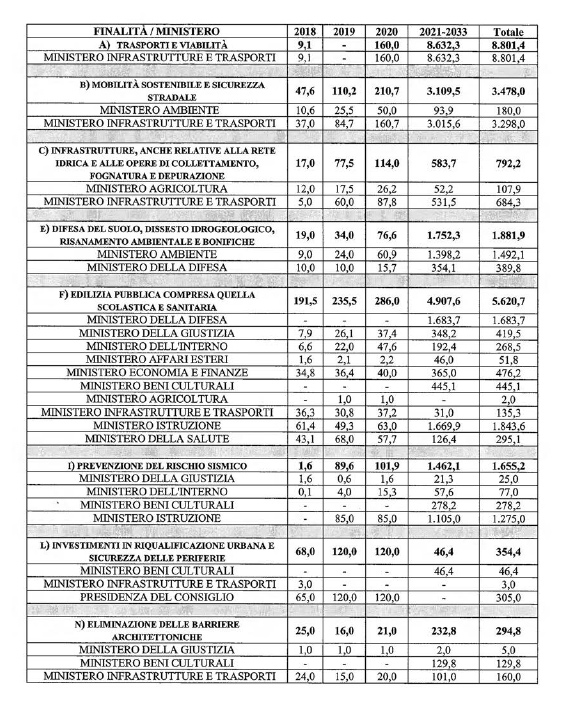 | FINALITÀ / MINISTERO | 2018 | 2019 | 2020 | 2021-2033 | Totale |
|---|---|---|---|---|---|
| A) TRASPORTI E VIABILITÀ | 9,1 | - | 160,0 | 8.632,3 | 8.801,4 |
| MINISTERO INFRASTRUTTURE E TRASPORTI | 9,1 | - | 160,0 | 8.632,3 | 8.801,4 |
| B) MOBILITÀ SOSTENIBILE E SICUREZZA STRADALE | 47,6 | 110,2 | 210,7 | 3.109,5 | 3.478,0 |
| MINISTERO AMBIENTE | 10,6 | 25,5 | 50,0 | 93,9 | 180,0 |
| MINISTERO INFRASTRUTTURE E TRASPORTI | 37,0 | 84,7 | 160,7 | 3.015,6 | 3.298,0 |
| C) INFRASTRUTTURE, ANCHE RELATIVE ALLA RETE IDRICA E ALLE OPERE DI COLLETTAMENTO, FOGNATURA E DEPURAZIONE | 17,0 | 77,5 | 114,0 | 583,7 | 792,2 |
| MINISTERO AGRICOLTURA | 12,0 | 17,5 | 26,2 | 52,2 | 107,9 |
| MINISTERO INFRASTRUTTURE E TRASPORTI | 5,0 | 60,0 | 87,8 | 531,5 | 684,3 |
| E) DIFESA DEL SUOLO, DISSESTO IDROGEOLOGICO, RISANAMENTO AMBIENTALE E BONIFICHE | 19,0 | 34,0 | 76,6 | 1.752,3 | 1.881,9 |
| MINISTERO AMBIENTE | 9,0 | 24,0 | 60,9 | 1.398,2 | 1.492,1 |
| MINISTERO DELLA DIFESA | 10,0 | 10,0 | 15,7 | 354,1 | 389,8 |
| F) EDILIZIA PUBBLICA COMPRESA QUELLA SCOLASTICA E SANITARIA | 191,5 | 235,5 | 286,0 | 4.907,6 | 5.620,7 |
| MINISTERO DELLA DIFESA | - | - | - | 1.683,7 | 1.683,7 |
| MINISTERO DELLA GIUSTIZIA | 7,9 | 26,1 | 37,4 | 348,2 | 419,5 |
| MINISTERO DELL'INTERNO | 6,6 | 22,0 | 47,6 | 192,4 | 268,5 |
| MINISTERO AFFARI ESTERI | 1,6 | 2,1 | 2,2 | 46,0 | 51,8 |
| MINISTERO ECONOMIA E FINANZE | 34,8 | 36,4 | 40,0 | 365,0 | 476,2 |
| MINISTERO BENI CULTURALI | - | - | - | 445,1 | 445,1 |
| MINISTERO AGRICOLTURA | - | 1,0 | 1,0 | - | 2,0 |
| MINISTERO INFRASTRUTTURE E TRASPORTI | 36,3 | 30,8 | 37,2 | 31,0 | 135,3 |
| MINISTERO ISTRUZIONE | 61,4 | 49,3 | 63,0 | 1.669,9 | 1.843,6 |
| MINISTERO DELLA SALUTE | 43,1 | 68,0 | 57,7 | 126,4 | 295,1 |
| I) PREVENZIONE DEL RISCHIO SISMICO | 1,6 | 89,6 | 101,9 | 1.462,1 | 1.655,2 |
| MINISTERO DELLA GIUSTIZIA | 1,6 | 0,6 | 1,6 | 21,3 | 25,0 |
| MINISTERO DELL'INTERNO | 0,1 | 4,0 | 15,3 | 57,6 | 77,0 |
| MINISTERO BENI CULTURALI | - | - | - | 278,2 | 278,2 |
| MINISTERO ISTRUZIONE | - | 85,0 | 85,0 | 1.105,0 | 1.275,0 |
| L) INVESTIMENTI IN RIQUALIFICAZIONE URBANA E SICUREZZA DELLE PERIFERIE | 68,0 | 120,0 | 120,0 | 46,4 | 354,4 |
| MINISTERO BENI CULTURALI | - | - | - | 46,4 | 46,4 |
| MINISTERO INFRASTRUTTURE E TRASPORTI | 3,0 | - | - | - | 3,0 |
| PRESIDENZA DEL CONSIGLIO | 65,0 | 120,0 | 120,0 | - | 305,0 |
| N) ELIMINAZIONE DELLE BARRIERE ARCHITETTONICHE | 25,0 | 16,0 | 21,0 | 232,8 | 294,8 |
| MINISTERO DELLA GIUSTIZIA | 1,0 | 1,0 | 1,0 | 2,0 | 5,0 |
| MINISTERO BENI CULTURALI | - | - | - | 129,8 | 129,8 |
| MINISTERO INFRASTRUTTURE E TRASPORTI | 24,0 | 15,0 | 20,0 | 101,0 | 160,0 |